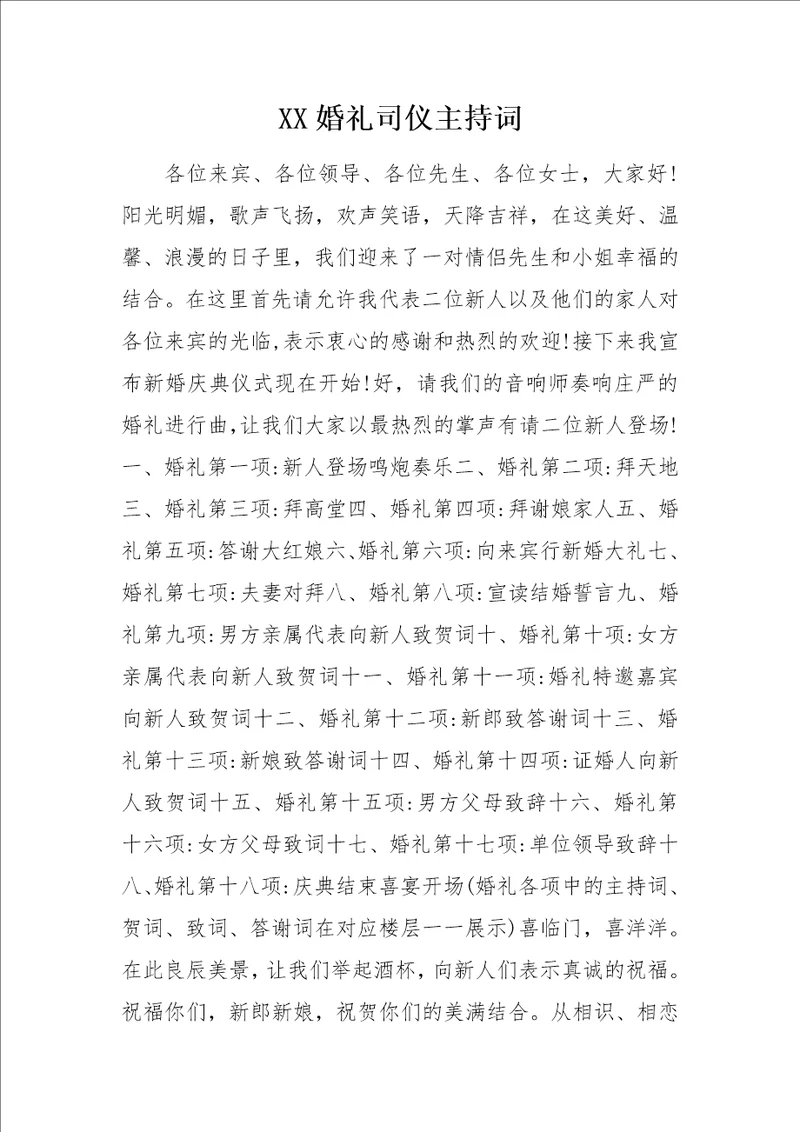 XX婚礼司仪主持词

各位来宾、各位领导、各位先生、各位女士，大家好!阳光明媚，歌声飞扬，欢声笑语，天降吉祥，在这美好、温馨、浪漫的日子里，我们迎来了一对情侣先生和小姐幸福的结合。在这里首先请允许我代表二位新人以及他们的家人对各位来宾的光临，表示衷心的感谢和热烈的欢迎!接下来我宣布新婚庆典仪式现在开始!好，请我们的音响师奏响庄严的婚礼进行曲，让我们大家以最热烈的掌声有请二位新人登场!一、婚礼第一项:新人登场鸣炮奏乐二、婚礼第二项:拜天地三、婚礼第三项:拜高堂四、婚礼第四项:拜谢娘家人五、婚礼第五项:答谢大红娘六、婚礼第六项:向来宾行新婚大礼七、婚礼第七项:夫妻对拜八、婚礼第八项:宣读结婚誓言九、婚礼第九项:男方亲属代表向新人致贺词十、婚礼第十项:女方亲属代表向新人致贺词十一、婚礼第十一项:婚礼特邀嘉宾向新人致贺词十二、婚礼第十二项:新郎致答谢词十三、婚礼第十三项:新娘致答谢词十四、婚礼第十四项:证婚人向新人致贺词十五、婚礼第十五项:男方父母致辞十六、婚礼第十六项:女方父母致词十七、婚礼第十七项:单位领导致辞十八、婚礼第十八项:庆典结束喜宴开场(婚礼各项中的主持词、贺词、致词、答谢词在对应楼层一一展示)喜临门，喜洋洋。在此良辰美景，让我们举起酒杯，向新人们表示真诚的祝福。祝福你们，新郎新娘，祝贺你们的美满结合。从相识、相恋